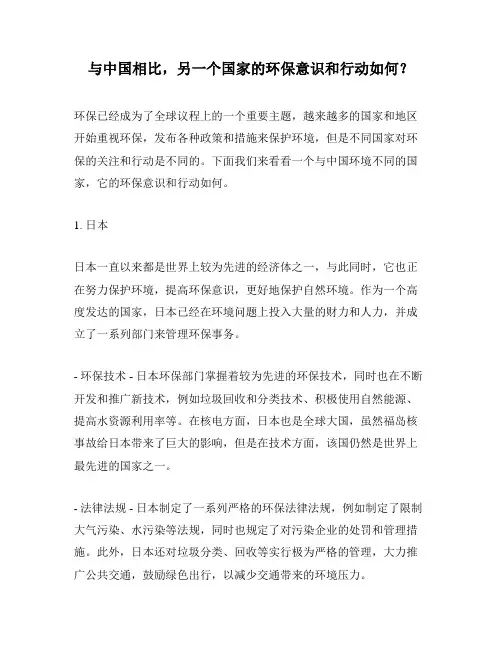 与中国相比，另一个国家的环保意识和行动如何？

环保已经成为了全球议程上的一个重要主题，越来越多的国家和地区开始重视环保，发布各种政策和措施来保护环境，但是不同国家对环保的关注和行动是不同的。下面我们来看看一个与中国环境不同的国家，它的环保意识和行动如何。

1. 日本

日本一直以来都是世界上较为先进的经济体之一，与此同时，它也正在努力保护环境，提高环保意识，更好地保护自然环境。作为一个高度发达的国家，日本已经在环境问题上投入大量的财力和人力，并成立了一系列部门来管理环保事务。

- 环保技术 - 日本环保部门掌握着较为先进的环保技术，同时也在不断开发和推广新技术，例如垃圾回收和分类技术、积极使用自然能源、提高水资源利用率等。在核电方面，日本也是全球大国，虽然福岛核事故给日本带来了巨大的影响，但是在技术方面，该国仍然是世界上最先进的国家之一。

- 法律法规 - 日本制定了一系列严格的环保法律法规，例如制定了限制大气污染、水污染等法规，同时也规定了对污染企业的处罚和管理措施。此外，日本还对垃圾分类、回收等实行极为严格的管理，大力推广公共交通，鼓励绿色出行，以减少交通带来的环境压力。